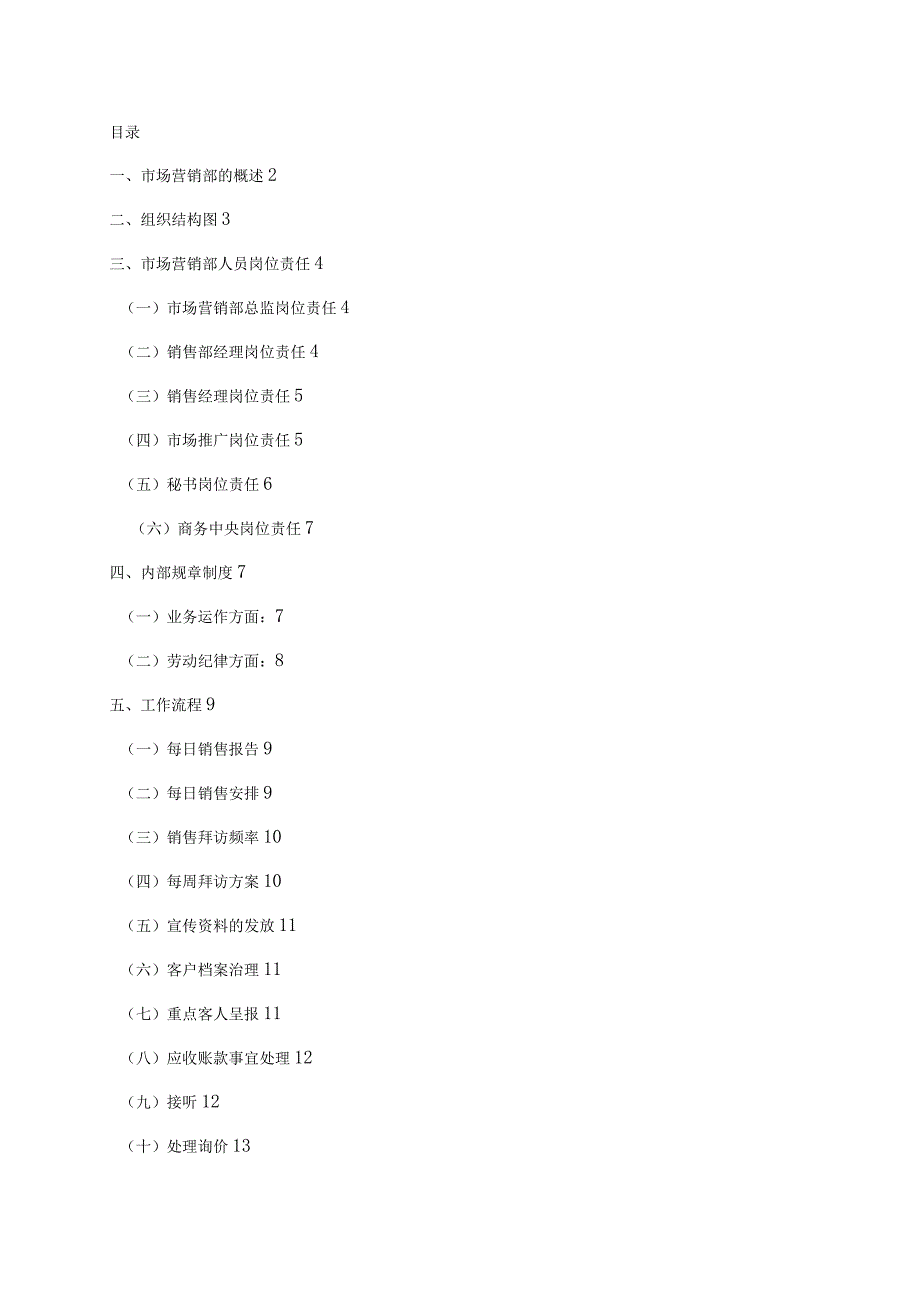 目录

一、市场营销部的概述 2

二、组织结构图 3

三、市场营销部人员岗位责任 4

（一）市场营销部总监岗位责任 4

（二）销售部经理岗位责任 4

（三）销售经理岗位责任 5

（四）市场推广岗位责任 5

（五）秘书岗位责任 6

（六）商务中央岗位责任 7

四、内部规章制度 7

（一）业务运作方面：7

（二）劳动纪律方面：8

五、工作流程 9

（一）每日销售报告 9

（二）每日销售安排 9

（三）销售拜访频率 10

（四）每周拜访方案 10

（五）宣传资料的发放 11

（六）客户档案治理 11

（七）重点客人呈报 11

（八）应收账款事宜处理 12

（九）接听 12

（十）处理询价 13